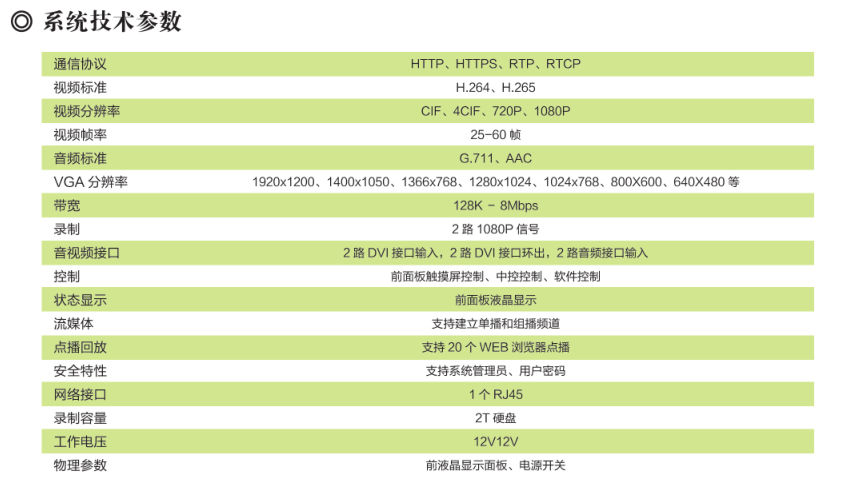 ◎ 系统技术参数

| 通信协议 | HTTP、HTTPS、RTP、RTCP |
|---|---|
| 视频标准 | H.264、H.265 |
| 视频分辨率 | CIF、4CIF、720P、1080P |
| 视频帧率 | 25-60 帧 |
| 音频标准 | G.711、AAC |
| VGA 分辨率 | 1920x1200、1400x1050、1366x768、1280x1024、1024x768、800X600、640X480 等 |
| 带宽 | 128K - 8Mbps |
| 录制 | 2 路 1080P 信号 |
| 音视频接口 | 2 路 DVI 接口输入，2 路 DVI 接口环出，2 路音频接口输入 |
| 控制 | 前面板触摸屏控制、中控控制、软件控制 |
| 状态显示 | 前面板液晶显示 |
| 流媒体 | 支持建立单播和组播频道 |
| 点播回放 | 支持 20 个 WEB 浏览器点播 |
| 安全特性 | 支持系统管理员、用户密码 |
| 网络接口 | 1 个 RJ45 |
| 录制容量 | 2T 硬盘 |
| 工作电压 | 12V12V |
| 物理参数 | 前液晶显示面板、电源开关 |